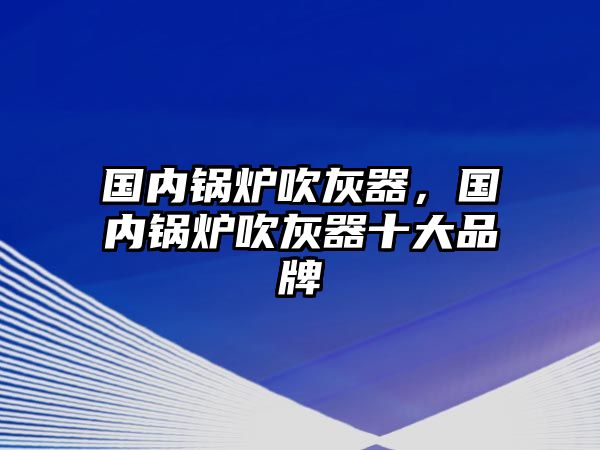 国内锅炉吹灰器，国内锅炉吹灰器十大品牌